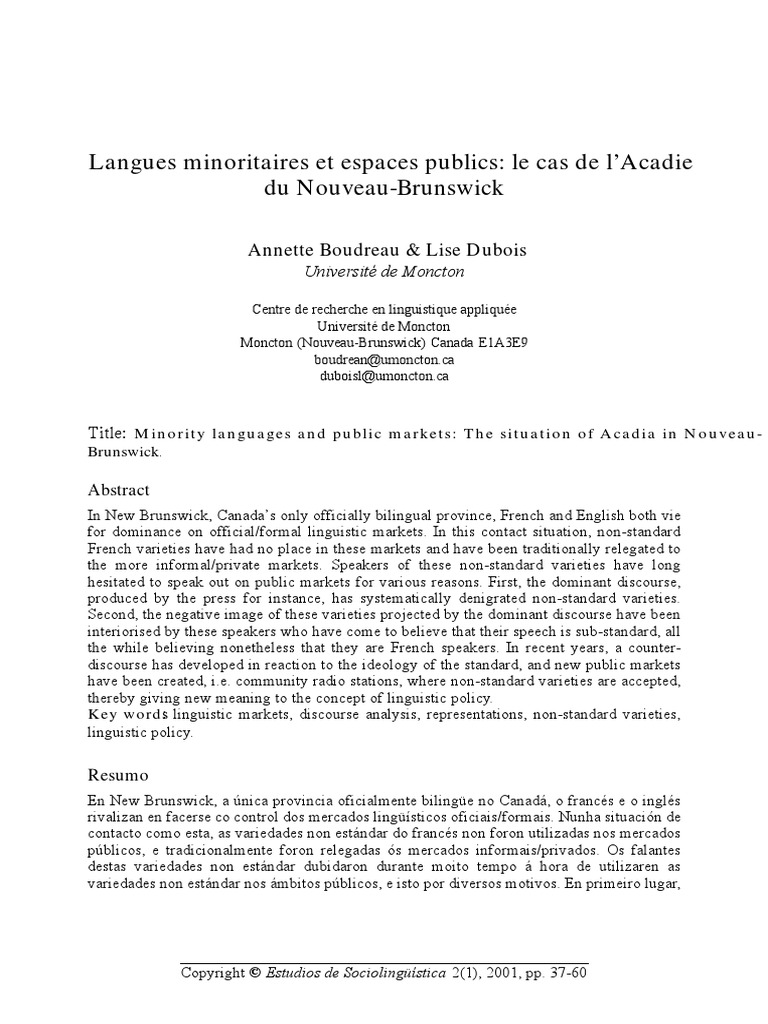 Langues minoritaires et espaces publics: le cas de l'Acadie du Nouveau-Brunswick

Annette Boudreau & Lise Dubois
Université de Moncton

Centre de recherche en linguistique appliquée
Université de Moncton
Moncton (Nouveau-Brunswick) Canada E1A3E9
boudrean@umoncton.ca
duboisl@umoncton.ca

Title: Minority languages and public markets: The situation of Acadia in Nouveau-Brunswick.

Abstract

In New Brunswick, Canada's only officially bilingual province, French and English both vie for dominance on official/formal linguistic markets. In this contact situation, non-standard French varieties have had no place in these markets and have been traditionally relegated to the more informal/private markets. Speakers of these non-standard varieties have long hesitated to speak out on public markets for various reasons. First, the dominant discourse, produced by the press for instance, has systematically denigrated non-standard varieties. Second, the negative image of these varieties projected by the dominant discourse have been interiorised by these speakers who have come to believe that their speech is sub-standard, all the while believing nonetheless that they are French speakers. In recent years, a counter-discourse has developed in reaction to the ideology of the standard, and new public markets have been created, i.e. community radio stations, where non-standard varieties are accepted, thereby giving new meaning to the concept of linguistic policy.
Key words linguistic markets, discourse analysis, representations, non-standard varieties, linguistic policy.

Resumo

En New Brunswick, a única provincia oficialmente bilingüe no Canadá, o francés e o inglés rivalizan en facerse co control dos mercados lingüísticos oficiais/formais. Nunha situación de contacto como esta, as variedades non estándar do francés non foron utilizadas nos mercados públicos, e tradicionalmente foron relegadas ós mercados informais/privados. Os falantes destas variedades non estándar dubidaron durante moito tempo á hora de utilizaren as variedades non estándar nos ámbitos públicos, e isto por diversos motivos. En primeiro lugar,

Copyright © Estudios de Sociolingüística 2(1), 2001, pp. 37-60